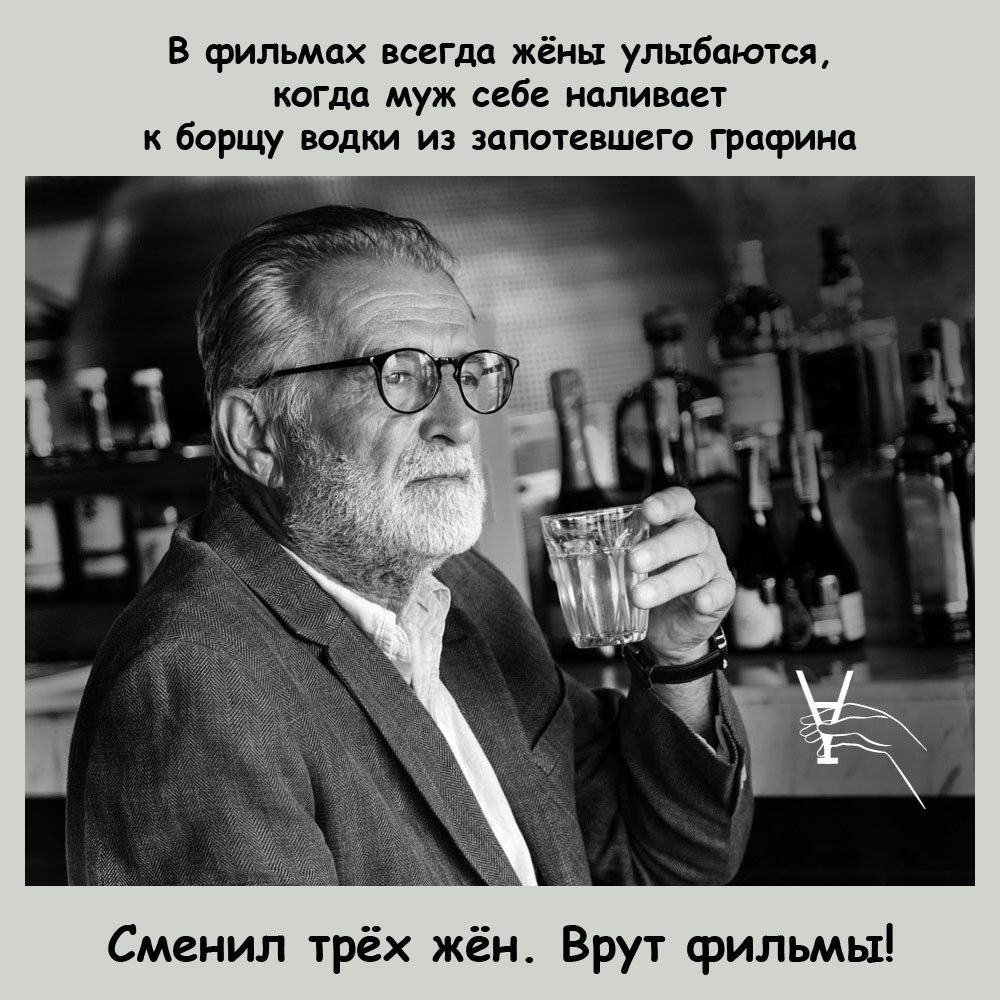 В фильмах всегда жёны улыбаются, когда муж себе наливает к борщу водки из запотевшего графина

Сменил трёх жён. Врут фильмы!